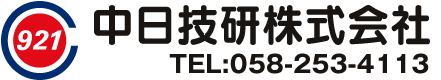 921
中日技研株式会社
TEL:058-253-4113